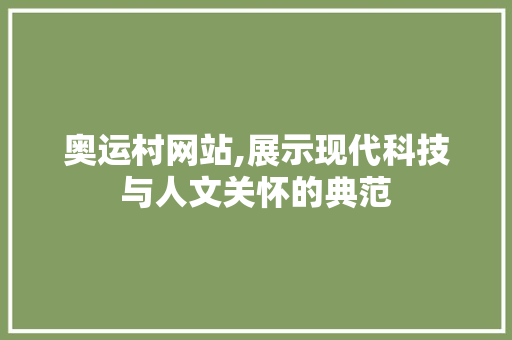 奥运村网站,展示现代科技与人文关怀的典范